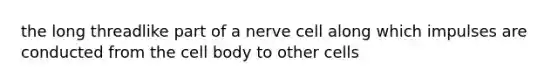 the long threadlike part of a nerve cell along which impulses are conducted from the cell body to other cells